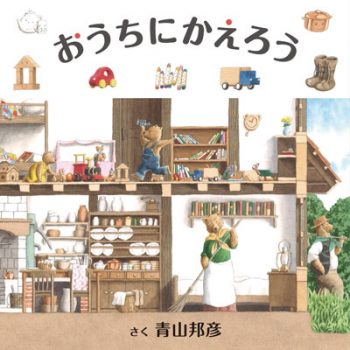 おうちにかえろう

さく 青山邦彦